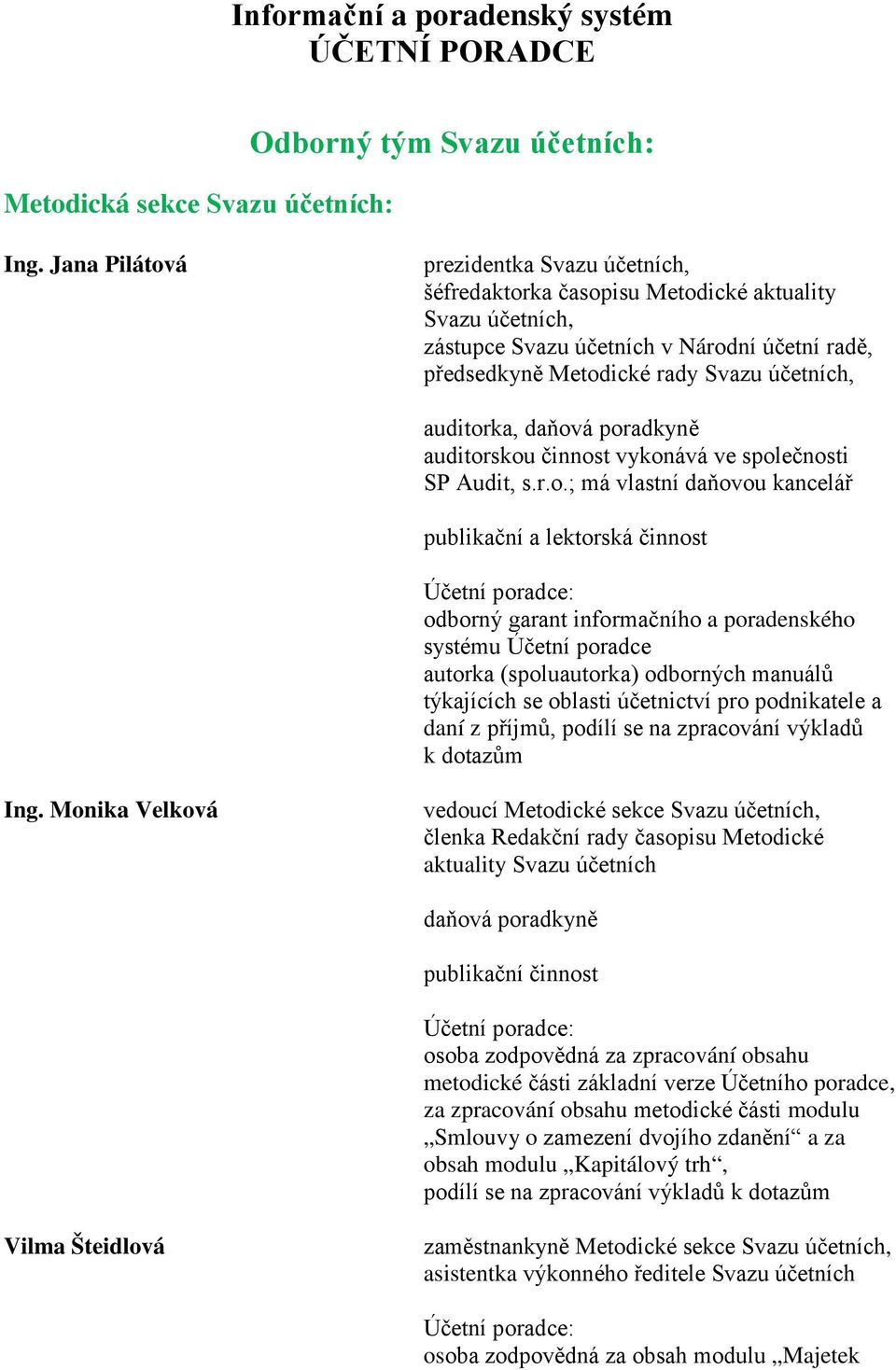 Informační a poradenský systém
ÚČETNÍ PORADCE

Odborný tým Svazu účetních:

Metodická sekce Svazu účetních:

Ing. Jana Pilátová

prezidentka Svazu účetních, šéfredaktorka časopisu Metodické aktuality Svazu účetních, zástupce Svazu účetních v Národní účetní radě, předsedkyně Metodické rady Svazu účetních,

auditorka, daňová poradkyně auditorskou činnost vykonává ve společnosti SP Audit, s.r.o.; má vlastní daňovou kancelář

publikační a lektorská činnost

Účetní poradce:
odborný garant informačního a poradenského systému Účetní poradce
autorka (spoluautorka) odborných manuálů týkajících se oblasti účetnictví pro podnikatele a daní z příjmů, podílí se na zpracování výkladů k dotazům

Ing. Monika Velková

vedoucí Metodické sekce Svazu účetních, členka Redakční rady časopisu Metodické aktuality Svazu účetních

daňová poradkyně

publikační činnost

Účetní poradce:
osoba zodpovědná za zpracování obsahu metodické části základní verze Účetního poradce, za zpracování obsahu metodické části modulu „Smlouvy o zamezení dvojího zdanění“ a za obsah modulu „Kapitálový trh“,
podílí se na zpracování výkladů k dotazům

Vilma Šteidlová

zaměstnankyně Metodické sekce Svazu účetních, asistentka výkonného ředitele Svazu účetních

Účetní poradce:
osoba zodpovědná za obsah modulu „Majetek